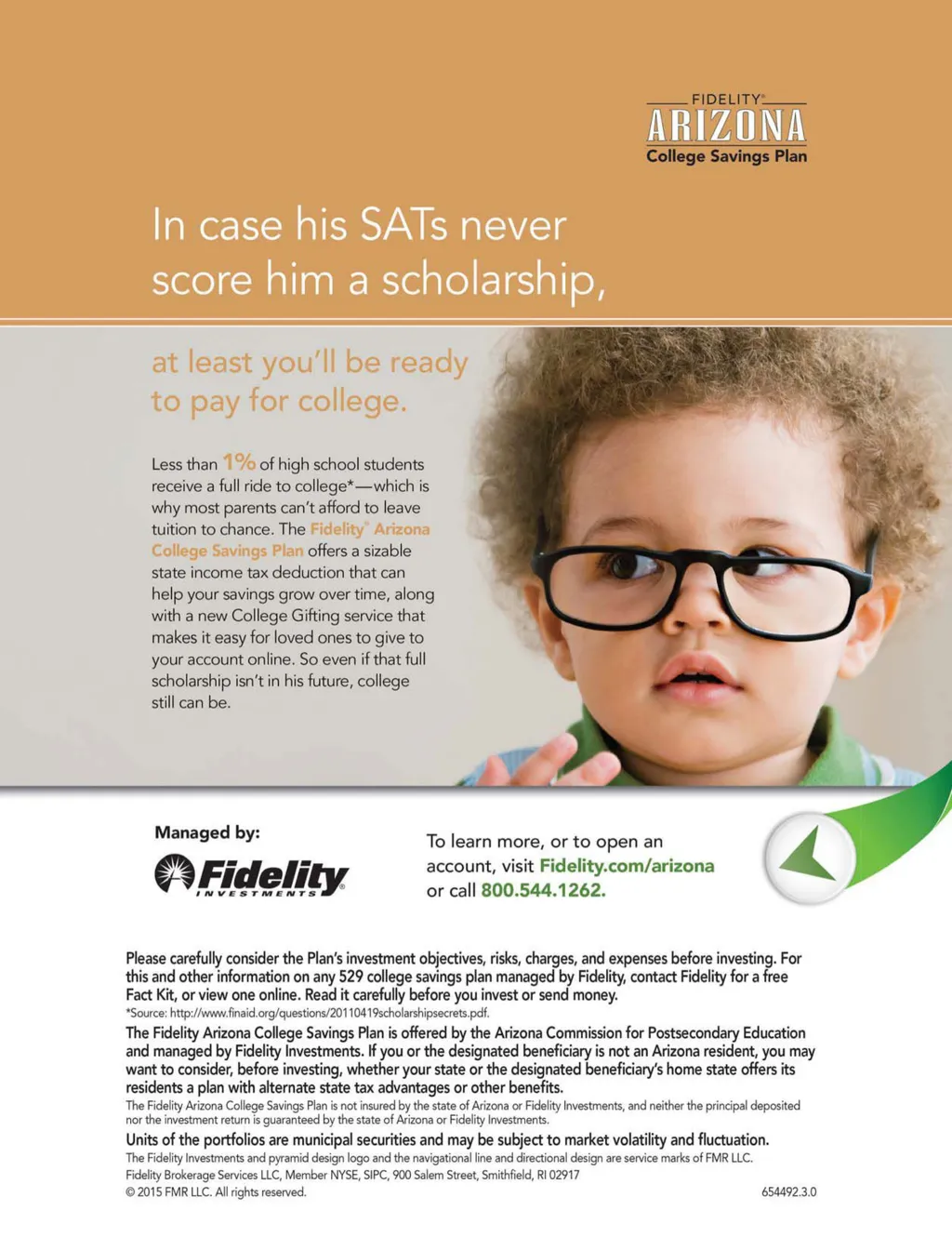 FIDELITY®
ARIZONA
College Savings Plan

In case his SATs never score him a scholarship,

at least you'll be ready to pay for college.

Less than 1% of high school students receive a full ride to college*—which is why most parents can't afford to leave tuition to chance. The Fidelity® Arizona College Savings Plan offers a sizable state income tax deduction that can help your savings grow over time, along with a new College Gifting service that makes it easy for loved ones to give to your account online. So even if that full scholarship isn't in his future, college still can be.

Managed by:
Fidelity INVESTMENTS®

To learn more, or to open an account, visit Fidelity.com/arizona or call 800.544.1262.

Please carefully consider the Plan's investment objectives, risks, charges, and expenses before investing. For this and other information on any 529 college savings plan managed by Fidelity, contact Fidelity for a free Fact Kit, or view one online. Read it carefully before you invest or send money.
*Source: http://www.finaid.org/questions/20110419scholarshipsecrets.pdf.
The Fidelity Arizona College Savings Plan is offered by the Arizona Commission for Postsecondary Education and managed by Fidelity Investments. If you or the designated beneficiary is not an Arizona resident, you may want to consider, before investing, whether your state or the designated beneficiary's home state offers its residents a plan with alternate state tax advantages or other benefits.
The Fidelity Arizona College Savings Plan is not insured by the state of Arizona or Fidelity Investments, and neither the principal deposited nor the investment return is guaranteed by the state of Arizona or Fidelity Investments.
Units of the portfolios are municipal securities and may be subject to market volatility and fluctuation.
The Fidelity Investments and pyramid design logo and the navigational line and directional design are service marks of FMR LLC.
Fidelity Brokerage Services LLC, Member NYSE, SIPC, 900 Salem Street, Smithfield, RI 02917
© 2015 FMR LLC. All rights reserved.
654492.3.0